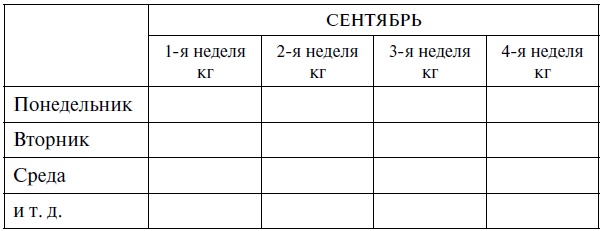 | | СЕНТЯБРЬ | | | |
|---|---|---|---|---|
| | 1-я неделя кг | 2-я неделя кг | 3-я неделя кг | 4-я неделя кг |
| Понедельник | | | | |
| Вторник | | | | |
| Среда | | | | |
| и т. д. | | | | |